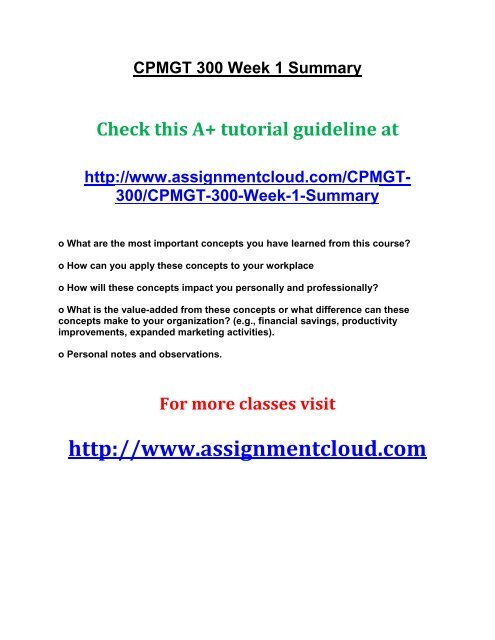 CPMGT 300 Week 1 Summary

Check this A+ tutorial guideline at

http://www.assignmentcloud.com/CPMGT-300/CPMGT-300-Week-1-Summary

o What are the most important concepts you have learned from this course?

o How can you apply these concepts to your workplace

o How will these concepts impact you personally and professionally?

o What is the value-added from these concepts or what difference can these concepts make to your organization? (e.g., financial savings, productivity improvements, expanded marketing activities).

o Personal notes and observations.

For more classes visit

http://www.assignmentcloud.com